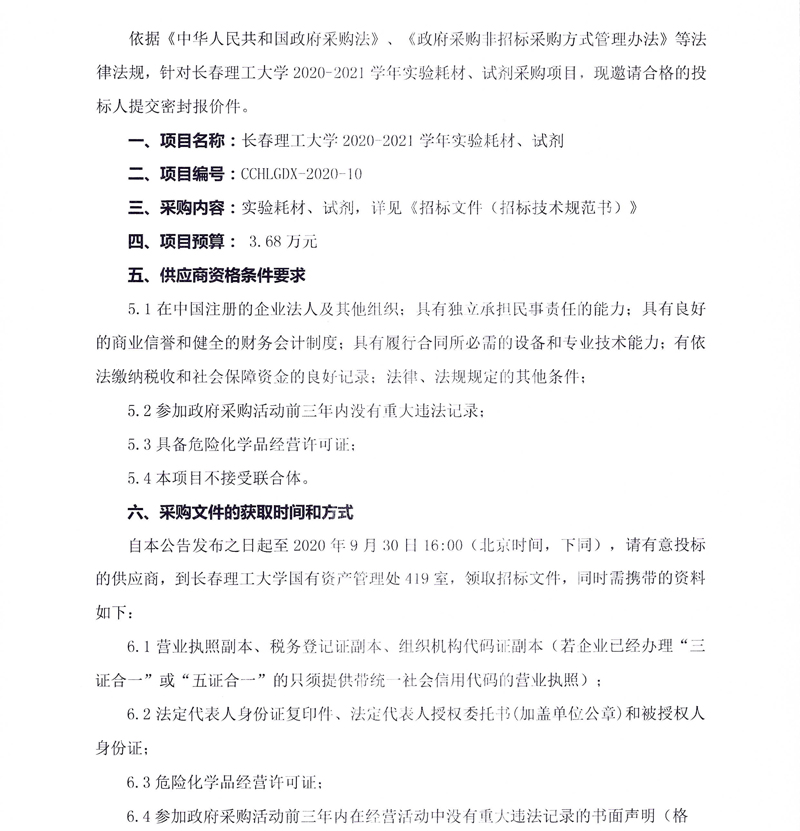 依据《中华人民共和国政府采购法》、《政府采购非招标采购方式管理办法》等法律法规，针对长春理工大学 2020-2021 学年实验耗材、试剂采购项目，现邀请合格的投标人提交密封报价件。

一、项目名称：长春理工大学 2020-2021 学年实验耗材、试剂

二、项目编号：CCHLGDX-2020-10

三、采购内容：实验耗材、试剂，详见《招标文件（招标技术规范书）》

四、项目预算： 3.68 万元

五、供应商资格条件要求

5.1 在中国注册的企业法人及其他组织；具有独立承担民事责任的能力；具有良好的商业信誉和健全的财务会计制度；具有履行合同所必需的设备和专业技术能力；有依法缴纳税收和社会保障资金的良好记录；法律、法规规定的其他条件；

5.2 参加政府采购活动前三年内没有重大违法记录；

5.3 具备危险化学品经营许可证；

5.4 本项目不接受联合体。

六、采购文件的获取时间和方式

自本公告发布之日起至 2020 年 9 月 30 日 16:00（北京时间，下同），请有意投标的供应商，到长春理工大学国有资产管理处 419 室，领取招标文件，同时需携带的资料如下：

6.1 营业执照副本、税务登记证副本、组织机构代码证副本（若企业已经办理“三证合一”或“五证合一”的只须提供带统一社会信用代码的营业执照）；

6.2 法定代表人身份证复印件、法定代表人授权委托书(加盖单位公章)和被授权人身份证；

6.3 危险化学品经营许可证；

6.4 参加政府采购活动前三年内在经营活动中没有重大违法记录的书面声明（格